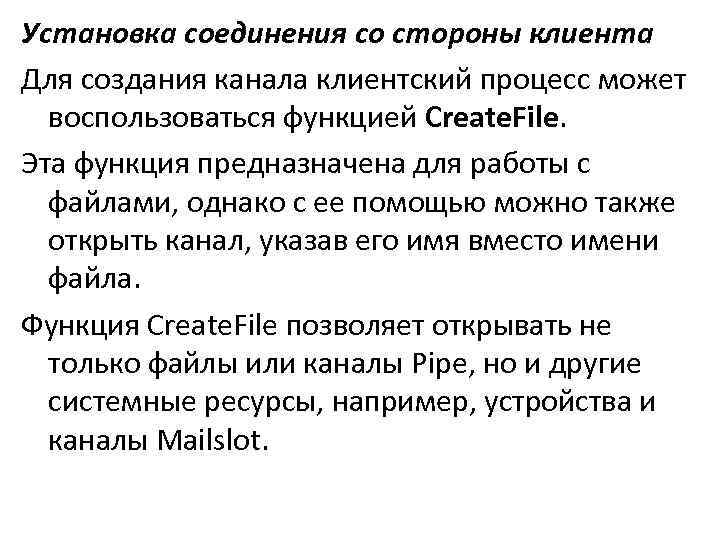 Установка соединения со стороны клиента

Для создания канала клиентский процесс может воспользоваться функцией CreateFile.

Эта функция предназначена для работы с файлами, однако с ее помощью можно также открыть канал, указав его имя вместо имени файла.

Функция CreateFile позволяет открывать не только файлы или каналы Pipe, но и другие системные ресурсы, например, устройства и каналы Mailslot.